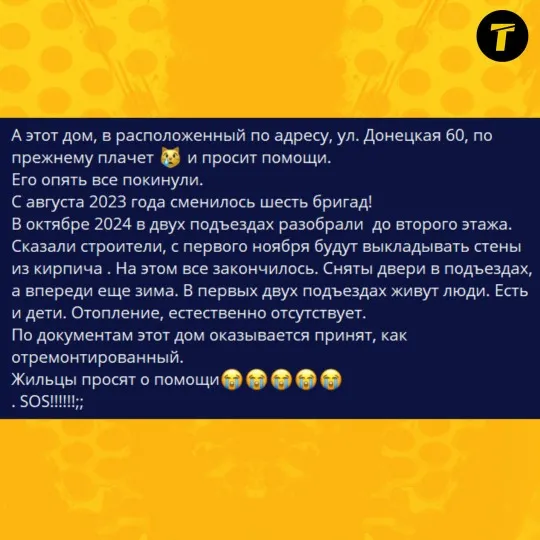 T

А этот дом, в расположенный по адресу, ул. Донецкая 60, по прежнему плачет 😿 и просит помощи.
Его опять все покинули.
С августа 2023 года сменилось шесть бригад!
В октябре 2024 в двух подъездах разобрали до второго этажа. Сказали строители, с первого ноября будут выкладывать стены из кирпича . На этом все закончилось. Сняты двери в подъездах, а впереди еще зима. В первых двух подъездах живут люди. Есть и дети. Отопление, естественно отсутствует.
По документам этот дом оказывается принят, как отремонтированный.
Жильцы просят о помощи😭😭😭😭😭
. SOS!!!!!!;;